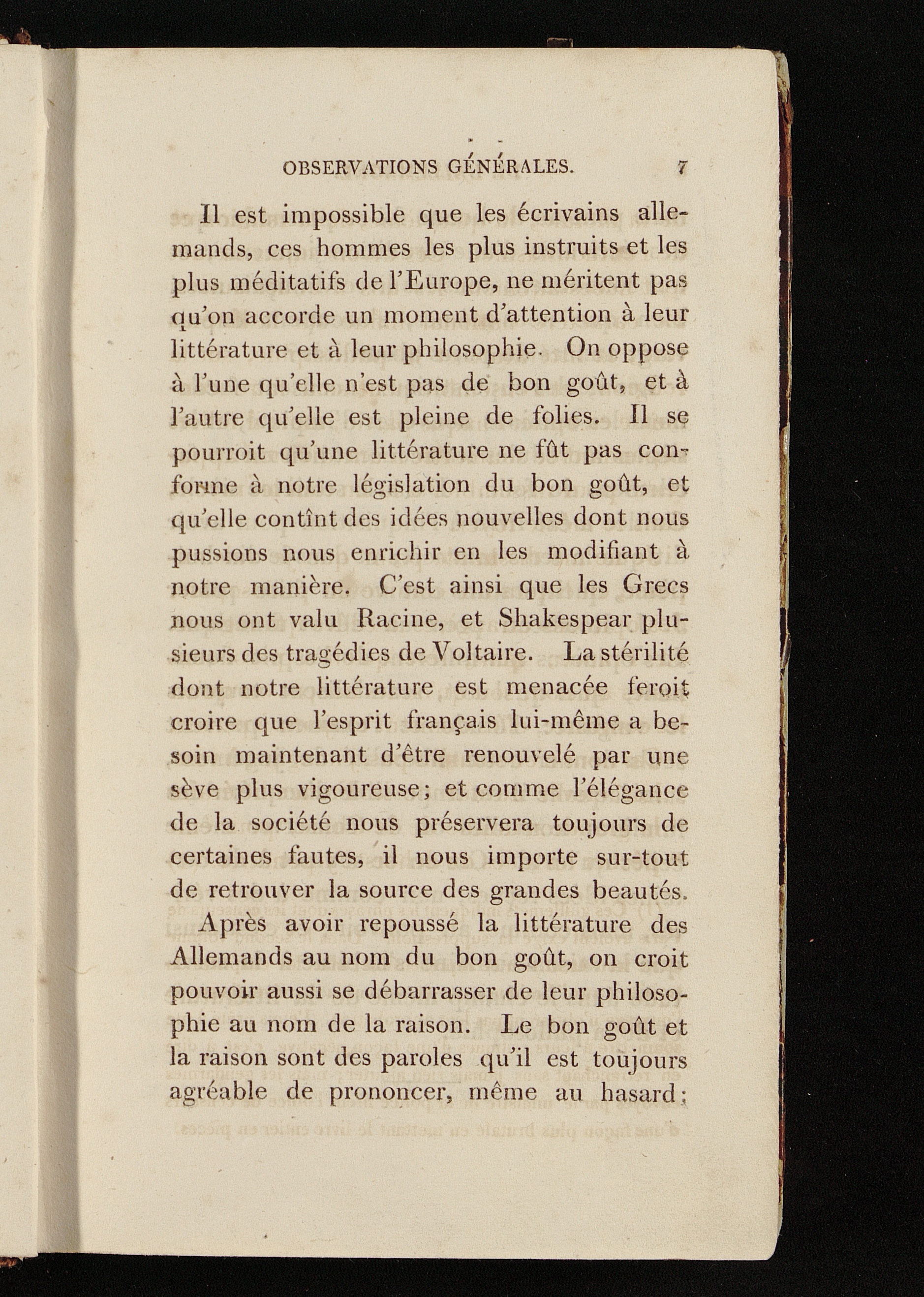 OBSERVATIONS GÉNÉRALES. 7

Il est impossible que les écrivains allemands, ces hommes les plus instruits et les plus méditatifs de l'Europe, ne méritent pas qu'on accorde un moment d'attention à leur littérature et à leur philosophie. On oppose à l'une qu'elle n'est pas de bon goût, et à l'autre qu'elle est pleine de folies. Il se pourroit qu'une littérature ne fût pas conforme à notre législation du bon goût, et qu'elle contînt des idées nouvelles dont nous pussions nous enrichir en les modifiant à notre manière. C'est ainsi que les Grecs nous ont valu Racine, et Shakespear plusieurs des tragédies de Voltaire. La stérilité dont notre littérature est menacée feroit croire que l'esprit français lui-même a besoin maintenant d'être renouvelé par une sève plus vigoureuse; et comme l'élégance de la société nous préservera toujours de certaines fautes, il nous importe sur-tout de retrouver la source des grandes beautés.

Après avoir repoussé la littérature des Allemands au nom du bon goût, on croit pouvoir aussi se débarrasser de leur philosophie au nom de la raison. Le bon goût et la raison sont des paroles qu'il est toujours agréable de prononcer, même au hasard;